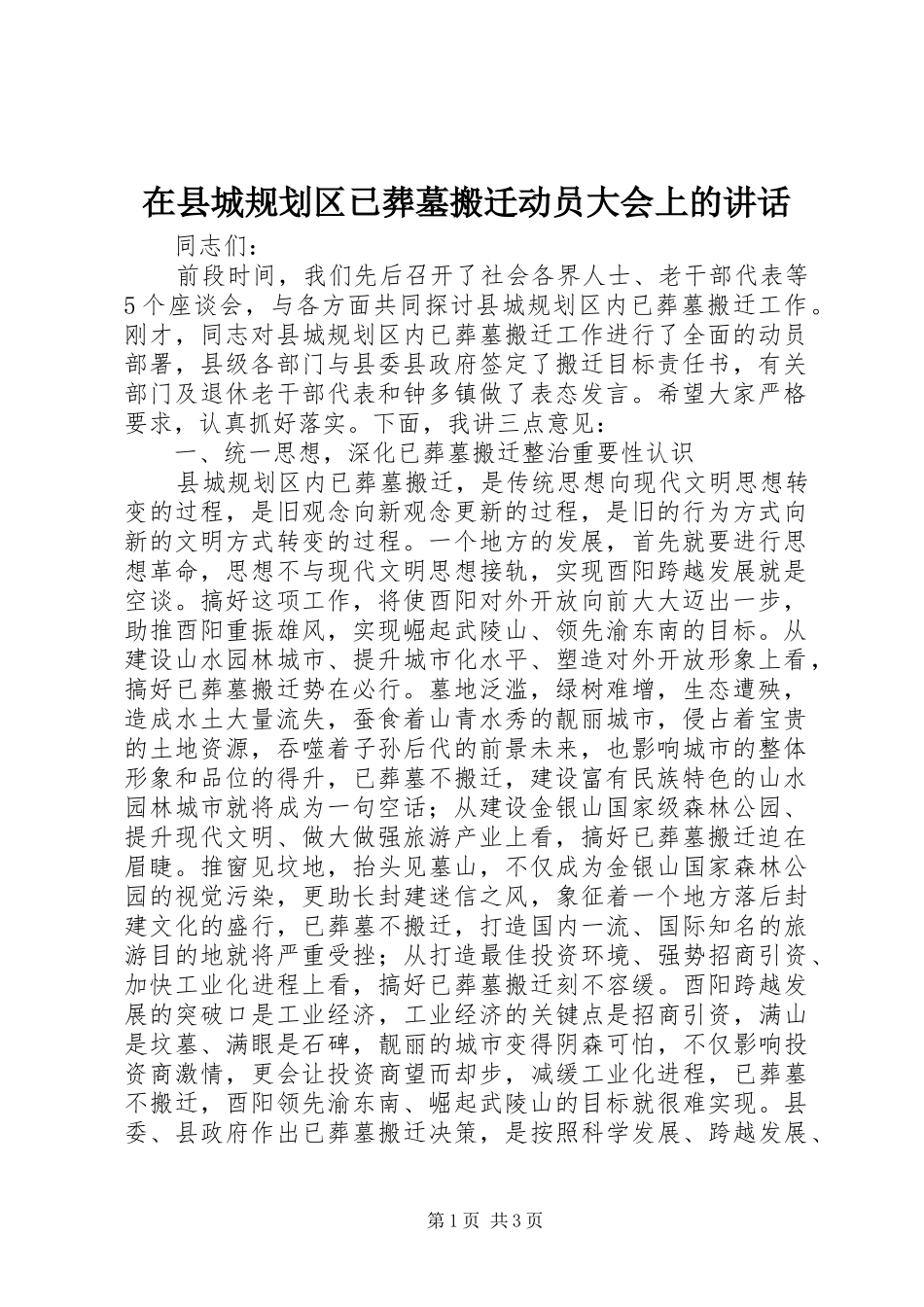 在县城规划区已葬墓搬迁动员大会上的讲话

同志们：

前段时间，我们先后召开了社会各界人士、老干部代表等5个座谈会，与各方面共同探讨县城规划区内已葬墓搬迁工作。刚才，同志对县城规划区内已葬墓搬迁工作进行了全面的动员部署，县级各部门与县委县政府签定了搬迁目标责任书，有关部门及退休老干部代表和钟多镇做了表态发言。希望大家严格要求，认真抓好落实。下面，我讲三点意见：

一、统一思想，深化已葬墓搬迁整治重要性认识

县城规划区内已葬墓搬迁，是传统思想向现代文明思想转变的过程，是旧观念向新观念更新的过程，是旧的行为方式向新的文明方式转变的过程。一个地方的发展，首先就要进行思想革命，思想不与现代文明思想接轨，实现酉阳跨越发展就是空谈。搞好这项工作，将使酉阳对外开放向前大大迈出一步，助推酉阳重振雄风，实现崛起武陵山、领先渝东南的目标。从建设山水园林城市、提升城市化水平、塑造对外开放形象上看，搞好已葬墓搬迁势在必行。墓地泛滥，绿树难增，生态遭殃，造成水土大量流失，蚕食着山青水秀的靓丽城市，侵占着宝贵的土地资源，吞噬着子孙后代的前景未来，也影响城市的整体形象和品位的得升，已葬墓不搬迁，建设富有民族特色的山水园林城市就将成为一句空话；从建设金银山国家级森林公园、提升现代文明、做大做强旅游产业上看，搞好已葬墓搬迁迫在眉睫。推窗见坟地，抬头见墓山，不仅成为金银山国家森林公园的视觉污染，更助长封建迷信之风，象征着一个地方落后封建文化的盛行，已葬墓不搬迁，打造国内一流、国际知名的旅游目的地就将严重受挫；从打造最佳投资环境、强势招商引资、加快工业化进程上看，搞好已葬墓搬迁刻不容缓。酉阳跨越发展的突破口是工业经济，工业经济的关键点是招商引资，满山是坟墓、满眼是石碑，靓丽的城市变得阴森可怕，不仅影响投资商激情，更会让投资商望而却步，减缓工业化进程，已葬墓不搬迁，酉阳领先渝东南、崛起武陵山的目标就很难实现。县委、县政府作出已葬墓搬迁决策，是按照科学发展、跨越发展、

第1页 共3页